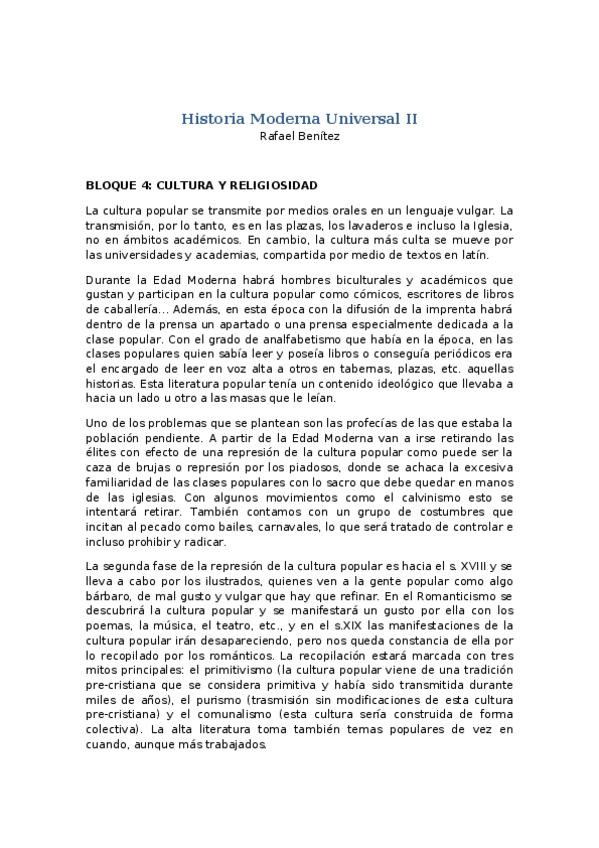 Historia Moderna Universal II
Rafael Benítez

BLOQUE 4: CULTURA Y RELIGIOSIDAD

La cultura popular se transmite por medios orales en un lenguaje vulgar. La transmisión, por lo tanto, es en las plazas, los lavaderos e incluso la Iglesia, no en ámbitos académicos. En cambio, la cultura más culta se mueve por las universidades y academias, compartida por medio de textos en latín.

Durante la Edad Moderna habrá hombres biculturales y académicos que gustan y participan en la cultura popular como cómicos, escritores de libros de caballería... Además, en esta época con la difusión de la imprenta habrá dentro de la prensa un apartado o una prensa especialmente dedicada a la clase popular. Con el grado de analfabetismo que había en la época, en las clases populares quien sabía leer y poseía libros o conseguía periódicos era el encargado de leer en voz alta a otros en tabernas, plazas, etc. aquellas historias. Esta literatura popular tenía un contenido ideológico que llevaba a hacia un lado u otro a las masas que le leían.

Uno de los problemas que se plantean son las profecías de las que estaba la población pendiente. A partir de la Edad Moderna van a irse retirando las élites con efecto de una represión de la cultura popular como puede ser la caza de brujas o represión por los piadosos, donde se achaca la excesiva familiaridad de las clases populares con lo sacro que debe quedar en manos de las iglesias. Con algunos movimientos como el calvinismo esto se intentará retirar. También contamos con un grupo de costumbres que incitan al pecado como bailes, carnavales, lo que será tratado de controlar e incluso prohibir y radicar.

La segunda fase de la represión de la cultura popular es hacia el s. XVIII y se lleva a cabo por los ilustrados, quienes ven a la gente popular como algo bárbaro, de mal gusto y vulgar que hay que refinar. En el Romanticismo se descubrirá la cultura popular y se manifestará un gusto por ella con los poemas, la música, el teatro, etc., y en el s.XIX las manifestaciones de la cultura popular irán desapareciendo, pero nos queda constancia de ella por lo recopilado por los románticos. La recopilación estará marcada con tres mitos principales: el primitivismo (la cultura popular viene de una tradición pre-cristiana que se considera primitiva y había sido transmitida durante miles de años), el purismo (trasmisión sin modificaciones de esta cultura pre-cristiana) y el comunalismo (esta cultura sería construida de forma colectiva). La alta literatura toma también temas populares de vez en cuando, aunque más trabajados.